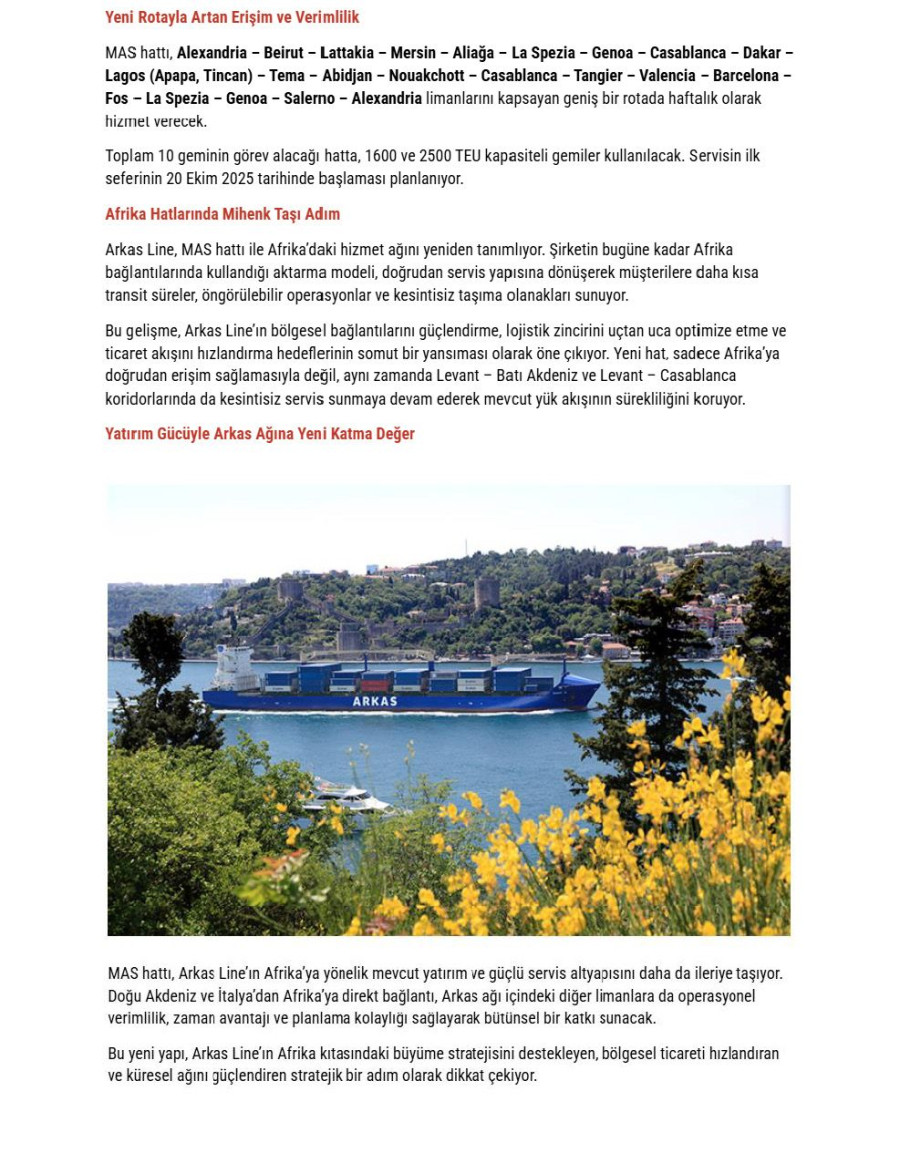 Yeni Rotayla Artan Erişim ve Verimlilik

MAS hattı, Alexandria – Beirut – Lattakia – Mersin – Aliağa – La Spezia – Genoa – Casablanca – Dakar – Lagos (Apapa, Tincan) – Tema – Abidjan – Nouakchott – Casablanca – Tangier – Valencia – Barcelona – Fos – La Spezia – Genoa – Salerno – Alexandria limanlarını kapsayan geniş bir rotada haftalık olarak hizmet verecek.

Toplam 10 geminin görev alacağı hatta, 1600 ve 2500 TEU kapasiteli gemiler kullanılacak. Servisin ilk seferinin 20 Ekim 2025 tarihinde başlaması planlanıyor.

Afrika Hatlarında Mihenk Taşı Adım

Arkas Line, MAS hattı ile Afrika'daki hizmet ağını yeniden tanımlıyor. Şirketin bugüne kadar Afrika bağlantılarında kullandığı aktarma modeli, doğrudan servis yapısına dönüşerek müşterilere daha kısa transit süreler, öngörülebilir operasyonlar ve kesintisiz taşıma olanakları sunuyor.

Bu gelişme, Arkas Line'ın bölgesel bağlantılarını güçlendirme, lojistik zincirini uçtan uca optimize etme ve ticaret akışını hızlandırma hedeflerinin somut bir yansıması olarak öne çıkıyor. Yeni hat, sadece Afrika'ya doğrudan erişim sağlamasıyla değil, aynı zamanda Levant – Batı Akdeniz ve Levant – Casablanca koridorlarında da kesintisiz servis sunmaya devam ederek mevcut yük akışının sürekliliğini koruyor.

Yatırım Gücüyle Arkas Ağına Yeni Katma Değer

ARKAS

MAS hattı, Arkas Line'ın Afrika'ya yönelik mevcut yatırım ve güçlü servis altyapısını daha da ileriye taşıyor. Doğu Akdeniz ve İtalya'dan Afrika'ya direkt bağlantı, Arkas ağı içindeki diğer limanlara da operasyonel verimlilik, zaman avantajı ve planlama kolaylığı sağlayarak bütünsel bir katkı sunacak.

Bu yeni yapı, Arkas Line'ın Afrika kıtasındaki büyüme stratejisini destekleyen, bölgesel ticareti hızlandıran ve küresel ağını güçlendiren stratejik bir adım olarak dikkat çekiyor.